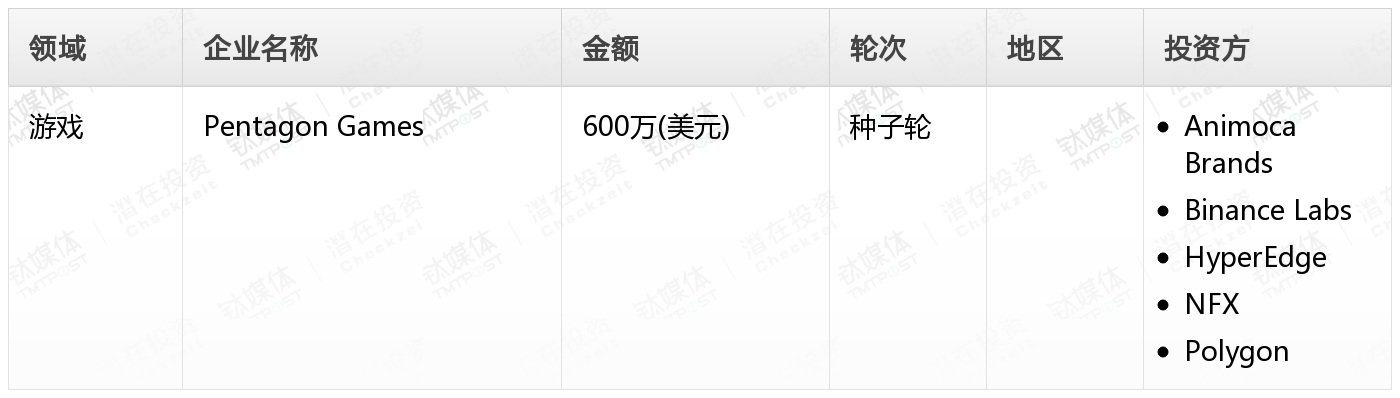 | 领域 | 企业名称 | 金额 | 轮次 | 地区 | 投资方 |
|---|---|---|---|---|---|
| 游戏 | Pentagon Games | 600万(美元) | 种子轮 |  | • Animoca Brands • Binance Labs • HyperEdge • NFX • Polygon |

钛媒体 TMTPOST 潜在投资 Checkzeit